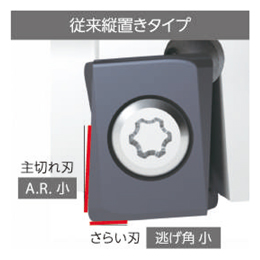 従来縦置きタイプ

主切れ刃

A.R. 小

さらい刃

逃げ角 小